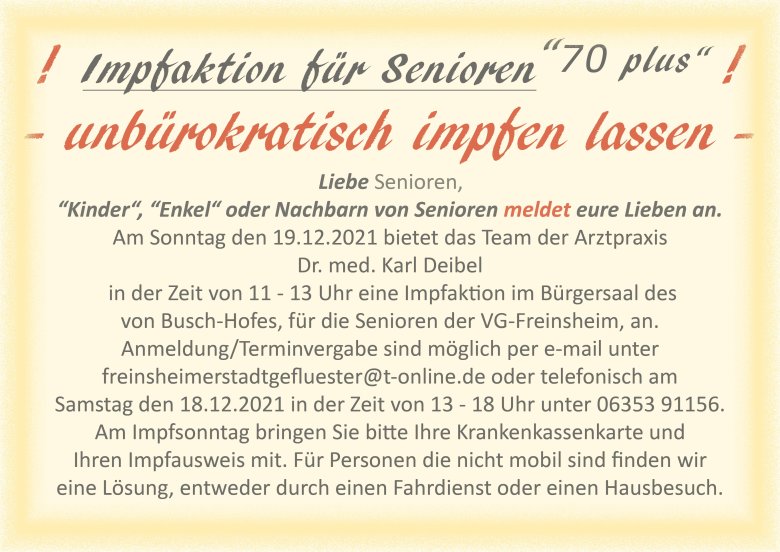 ! Impfaktion für Senioren "70 plus" !

- unbürokratisch impfen lassen -

Liebe Senioren,
"Kinder", "Enkel" oder Nachbarn von Senioren meldet eure Lieben an.
Am Sonntag den 19.12.2021 bietet das Team der Arztpraxis Dr. med. Karl Deibel in der Zeit von 11 - 13 Uhr eine Impfaktion im Bürgersaal des von Busch-Hofes, für die Senioren der VG-Freinsheim, an.
Anmeldung/Terminvergabe sind möglich per e-mail unter freinsheimerstadtgefluester@t-online.de oder telefonisch am Samstag den 18.12.2021 in der Zeit von 13 - 18 Uhr unter 06353 91156.
Am Impfsonntag bringen Sie bitte Ihre Krankenkassenkarte und Ihren Impfausweis mit. Für Personen die nicht mobil sind finden wir eine Lösung, entweder durch einen Fahrdienst oder einen Hausbesuch.